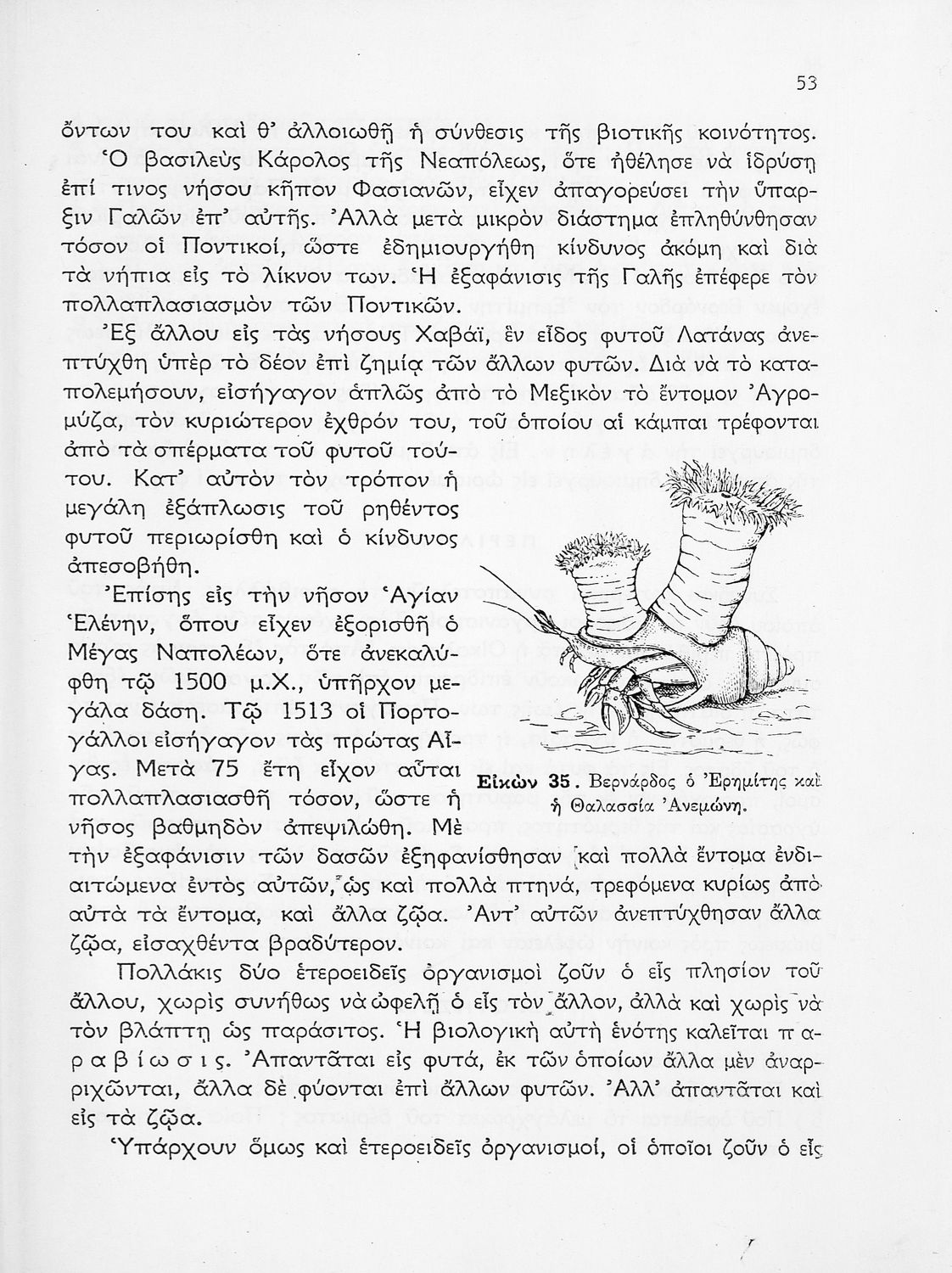 53

ὄντων του καὶ θ' ἀλλοιωθῇ ἡ σύνθεσις τῆς βιοτικῆς κοινότητος. Ὁ βασιλεὺς Κάρολος τῆς Νεαπόλεως, ὅτε ἠθέλησε νὰ ἱδρύσῃ ἐπί τινος νήσου κῆπον Φασιανῶν, εἶχεν ἀπαγορεύσει τὴν ὕπαρξιν Γαλῶν ἐπ' αὐτῆς. Ἀλλὰ μετὰ μικρὸν διάστημα ἐπληθύνθησαν τόσον οἱ Ποντικοί, ὥστε ἐδημιουργήθη κίνδυνος ἀκόμη καὶ διὰ τὰ νήπια εἰς τὸ λίκνον των. Ἡ ἐξαφάνισις τῆς Γαλῆς ἐπέφερε τὸν πολλαπλασιασμὸν τῶν Ποντικῶν.

Ἐξ ἄλλου εἰς τὰς νήσους Χαβάϊ, ἓν εἶδος φυτοῦ Λατάνας ἀνεπτύχθη ὑπὲρ τὸ δέον ἐπὶ ζημίᾳ τῶν ἄλλων φυτῶν. Διὰ νὰ τὸ καταπολεμήσουν, εἰσήγαγον ἁπλῶς ἀπὸ τὸ Μεξικὸν τὸ ἔντομον Ἀγρομύζα, τὸν κυριώτερον ἐχθρόν του, τοῦ ὁποίου αἱ κάμπαι τρέφονται ἀπὸ τὰ σπέρματα τοῦ φυτοῦ τούτου. Κατ' αὐτὸν τὸν τρόπον ἡ μεγάλη ἐξάπλωσις τοῦ ρηθέντος φυτοῦ περιωρίσθη καὶ ὁ κίνδυνος ἀπεσοβήθη.

Ἐπίσης εἰς τὴν νῆσον Ἁγίαν Ἑλένην, ὅπου εἶχεν ἐξορισθῆ ὁ Μέγας Ναπολέων, ὅτε ἀνεκαλύφθη τῷ 1500 μ.Χ., ὑπῆρχον μεγάλα δάση. Τῷ 1513 οἱ Πορτογάλλοι εἰσήγαγον τὰς πρώτας Αἶγας. Μετὰ 75 ἔτη εἶχον αὗται πολλαπλασιασθῆ τόσον, ὥστε ἡ νῆσος βαθμηδὸν ἀπεψιλώθη. Μὲ τὴν ἐξαφάνισιν τῶν δασῶν ἐξηφανίσθησαν καὶ πολλὰ ἔντομα ἐνδιαιτώμενα ἐντὸς αὐτῶν, ὡς καὶ πολλὰ πτηνά, τρεφόμενα κυρίως ἀπὸ αὐτὰ τὰ ἔντομα, καὶ ἄλλα ζῷα. Ἀντ' αὐτῶν ἀνεπτύχθησαν ἄλλα ζῷα, εἰσαχθέντα βραδύτερον.

Εἰκὼν 35. Βερνάρδος ὁ Ἐρημίτης καὶ ἡ Θαλασσία Ἀνεμώνη.

Πολλάκις δύο ἑτεροειδεῖς ὀργανισμοὶ ζοῦν ὁ εἷς πλησίον τοῦ ἄλλου, χωρὶς συνήθως νὰ ὠφελῇ ὁ εἷς τὸν ἄλλον, ἀλλὰ καὶ χωρὶς νὰ τὸν βλάπτῃ ὡς παράσιτος. Ἡ βιολογικὴ αὐτὴ ἑνότης καλεῖται π α ρ α β ί ω σ ι ς. Ἀπαντᾶται εἰς φυτά, ἐκ τῶν ὁποίων ἄλλα μὲν ἀναρριχῶνται, ἄλλα δὲ φύονται ἐπὶ ἄλλων φυτῶν. Ἀλλ' ἀπαντᾶται καὶ εἰς τὰ ζῷα.

Ὑπάρχουν ὅμως καὶ ἑτεροειδεῖς ὀργανισμοί, οἱ ὁποῖοι ζοῦν ὁ εἷς